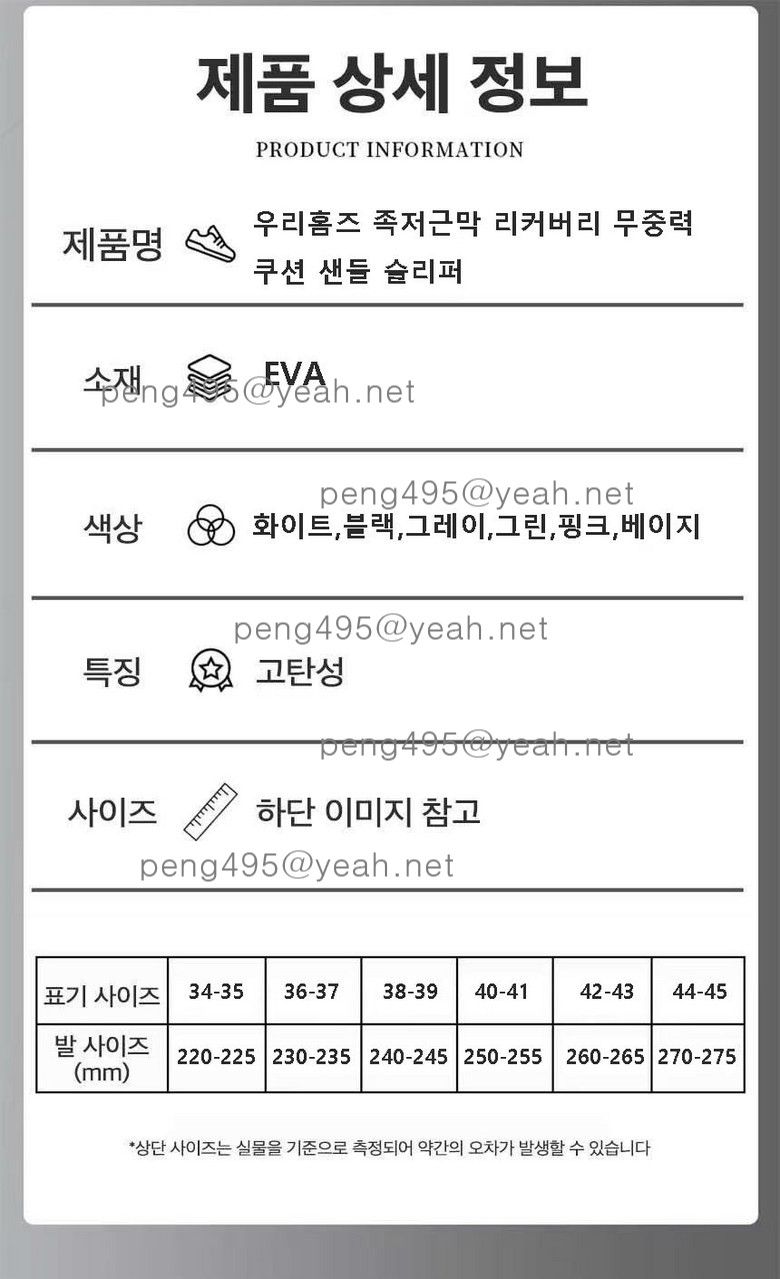 제품 상세 정보

PRODUCT INFORMATION

제품명 우리홈즈 족저근막 리커버리 무중력 쿠션 샌들 슬리퍼

소재 EVA

색상 화이트,블랙,그레이,그린,핑크,베이지

특징 고탄성

사이즈 하단 이미지 참고

| 표기 사이즈 | 34-35 | 36-37 | 38-39 | 40-41 | 42-43 | 44-45 |
|---|---|---|---|---|---|---|
| 발 사이즈 (mm) | 220-225 | 230-235 | 240-245 | 250-255 | 260-265 | 270-275 |

*상단 사이즈는 실물을 기준으로 측정되어 약간의 오차가 발생할 수 있습니다

peng495@yeah.net